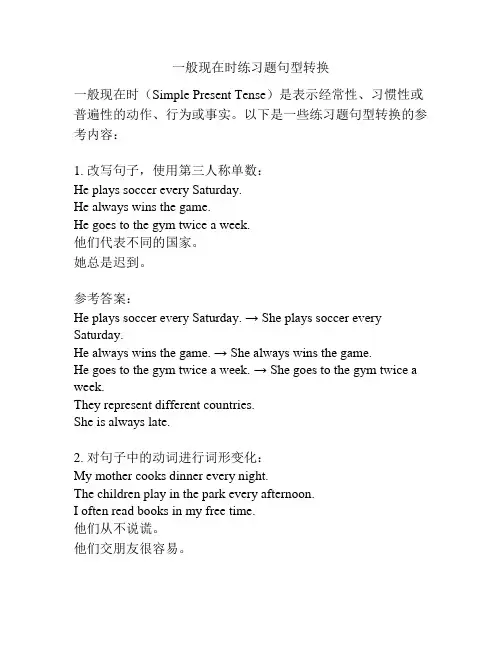 一般现在时练习题句型转换

一般现在时（Simple Present Tense）是表示经常性、习惯性或普遍性的动作、行为或事实。以下是一些练习题句型转换的参考内容：

1. 改写句子，使用第三人称单数：
He plays soccer every Saturday.
He always wins the game.
He goes to the gym twice a week.
他们代表不同的国家。
她总是迟到。

参考答案：
He plays soccer every Saturday. → She plays soccer every Saturday.
He always wins the game. → She always wins the game.
He goes to the gym twice a week. → She goes to the gym twice a week.
They represent different countries.
She is always late.

2. 对句子中的动词进行词形变化：
My mother cooks dinner every night.
The children play in the park every afternoon.
I often read books in my free time.
他们从不说谎。
他们交朋友很容易。